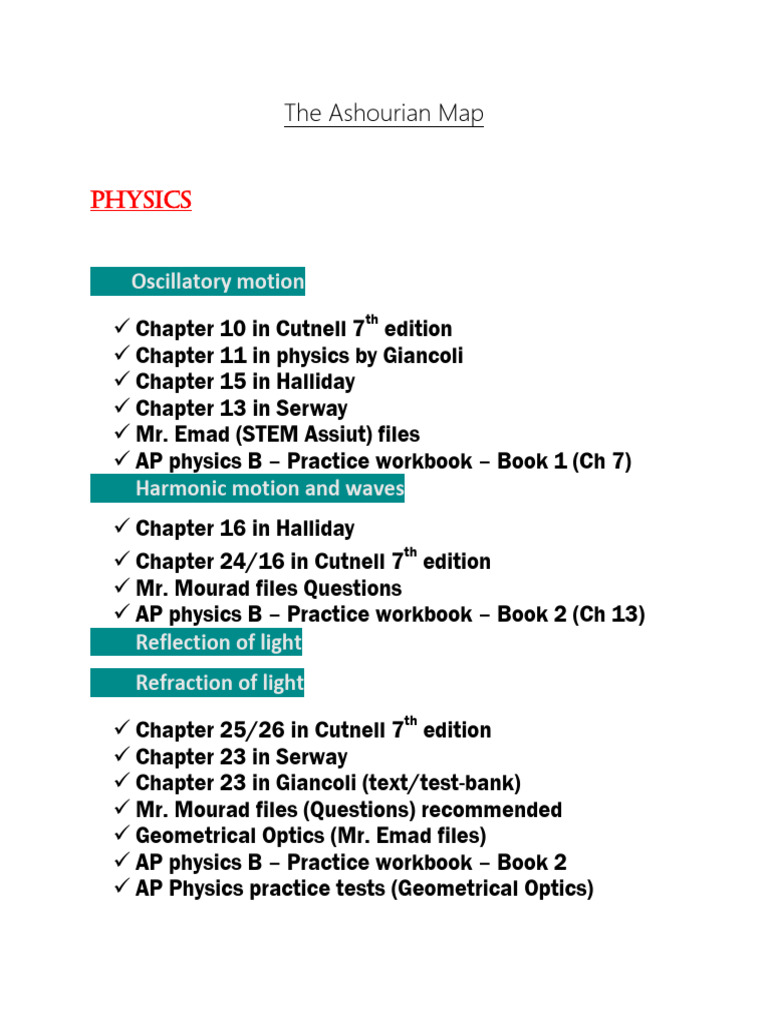 The Ashourian Map

PHYSICS

Oscillatory motion

✓ Chapter 10 in Cutnell 7$^{th}$ edition
✓ Chapter 11 in physics by Giancoli
✓ Chapter 15 in Halliday
✓ Chapter 13 in Serway
✓ Mr. Emad (STEM Assiut) files
✓ AP physics B – Practice workbook – Book 1 (Ch 7)

Harmonic motion and waves

✓ Chapter 16 in Halliday
✓ Chapter 24/16 in Cutnell 7$^{th}$ edition
✓ Mr. Mourad files Questions
✓ AP physics B – Practice workbook – Book 2 (Ch 13)

Reflection of light

Refraction of light

✓ Chapter 25/26 in Cutnell 7$^{th}$ edition
✓ Chapter 23 in Serway
✓ Chapter 23 in Giancoli (text/test-bank)
✓ Mr. Mourad files (Questions) recommended
✓ Geometrical Optics (Mr. Emad files)
✓ AP physics B – Practice workbook – Book 2
✓ AP Physics practice tests (Geometrical Optics)